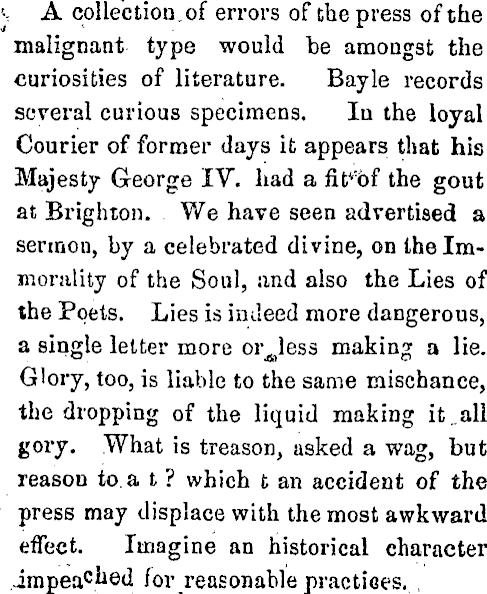 A collection of errors of the press of the malignant type would be amongst the curiosities of literature. Bayle records several curious specimens. In the loyal Courier of former days it appears that his Majesty George IV. had a fit of the gout at Brighton. We have seen advertised a sermon, by a celebrated divine, on the Immorality of the Soul, and also the Lies of the Poets. Lies is indeed more dangerous, a single letter more or less making a lie. Glory, too, is liable to the same mischance, the dropping of the liquid making it all gory. What is treason, asked a wag, but reason to a t? which t an accident of the press may displace with the most awkward effect. Imagine an historical character impeached for reasonable practices.